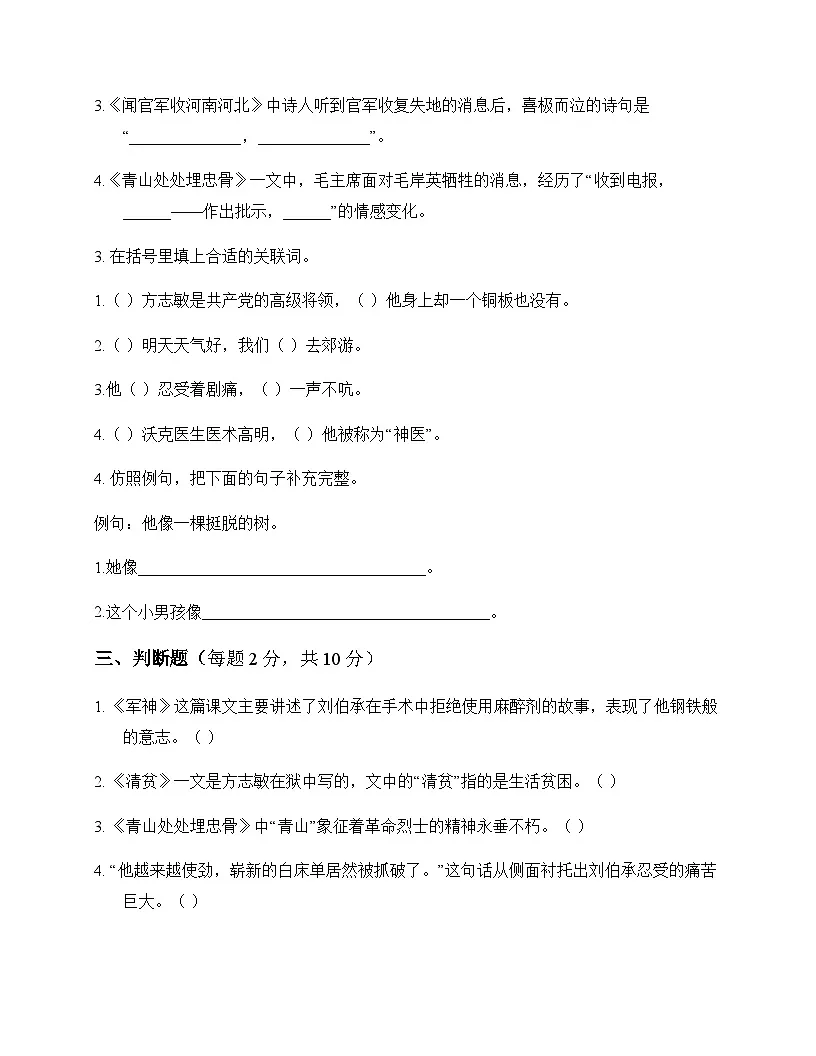 3.《闻官军收河南河北》中诗人听到官军收复失地的消息后，喜极而泣的诗句是“____，____”。

4.《青山处处埋忠骨》一文中，毛主席面对毛岸英牺牲的消息，经历了“收到电报，____——作出批示，____”的情感变化。

3.在括号里填上合适的关联词。

1.（ ）方志敏是共产党的高级将领，（ ）他身上却一个铜板也没有。

2.（ ）明天天气好，我们（ ）去郊游。

3.他（ ）忍受着剧痛，（ ）一声不吭。

4.（ ）沃克医生医术高明，（ ）他被称为“神医”。

4.仿照例句，把下面的句子补充完整。

例句：他像一棵挺脱的树。

1.她像____。

2.这个小男孩像____。

三、判断题（每题2分，共10分）

1.《军神》这篇课文主要讲述了刘伯承在手术中拒绝使用麻醉剂的故事，表现了他钢铁般的意志。（ ）

2.《清贫》一文是方志敏在狱中写的，文中的“清贫”指的是生活贫困。（ ）

3.《青山处处埋忠骨》中“青山”象征着革命烈士的精神永垂不朽。（ ）

4.“他越来越使劲，崭新的白床单居然被抓破了。”这句话从侧面衬托出刘伯承忍受的痛苦巨大。（ ）